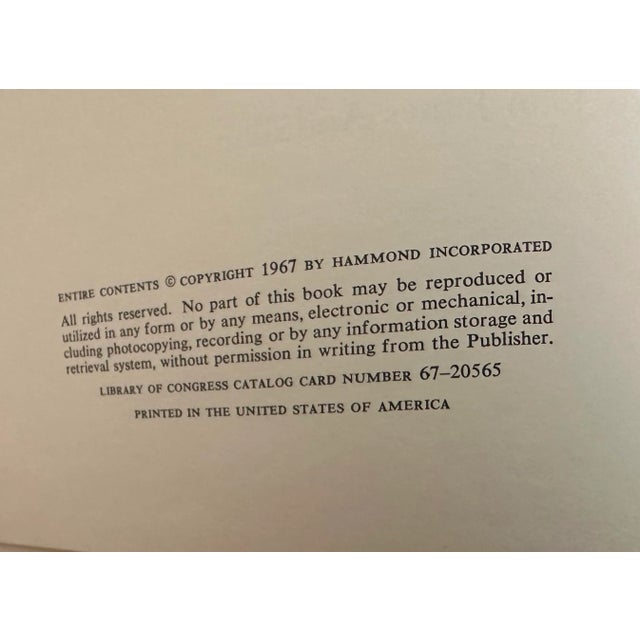 ENTIRE CONTENTS © COPYRIGHT 1967 BY HAMMOND INCORPORATED

All rights reserved. No part of this book may be reproduced or utilized in any form or by any means, electronic or mechanical, including photocopying, recording or by any information storage and retrieval system, without permission in writing from the Publisher.

LIBRARY OF CONGRESS CATALOG CARD NUMBER 67–20565

PRINTED IN THE UNITED STATES OF AMERICA